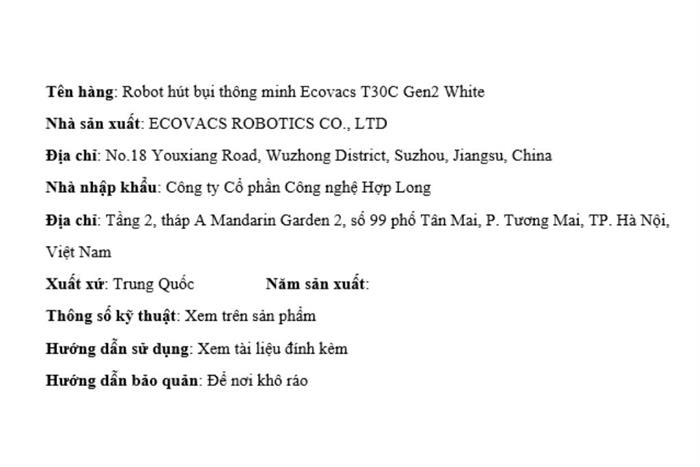 Tên hàng: Robot hút bụi thông minh Ecovacs T30C Gen2 White

Nhà sản xuất: ECOVACS ROBOTICS CO., LTD

Địa chỉ: No.18 Youxiang Road, Wuzhong District, Suzhou, Jiangsu, China

Nhà nhập khẩu: Công ty Cổ phần Công nghệ Hợp Long

Địa chỉ: Tầng 2, tháp A Mandarin Garden 2, số 99 phố Tân Mai, P. Tương Mai, TP. Hà Nội, Việt Nam

Xuất xứ: Trung Quốc Năm sản xuất:

Thông số kỹ thuật: Xem trên sản phẩm

Hướng dẫn sử dụng: Xem tài liệu đính kèm

Hướng dẫn bảo quản: Để nơi khô ráo